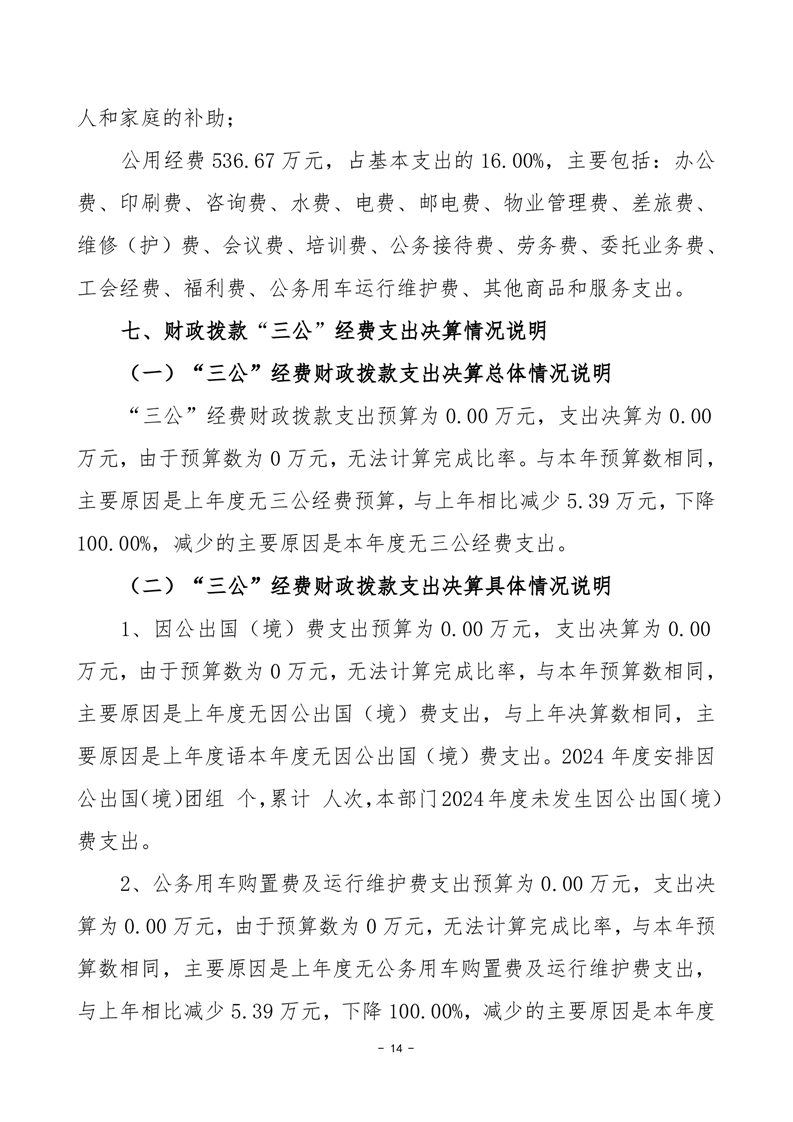 人和家庭的补助；

公用经费 536.67 万元，占基本支出的 16.00%，主要包括：办公费、印刷费、咨询费、水费、电费、邮电费、物业管理费、差旅费、维修（护）费、会议费、培训费、公务接待费、劳务费、委托业务费、工会经费、福利费、公务用车运行维护费、其他商品和服务支出。

七、财政拨款“三公”经费支出决算情况说明

（一）“三公”经费财政拨款支出决算总体情况说明

“三公”经费财政拨款支出预算为 0.00 万元，支出决算为 0.00 万元，由于预算数为 0 万元，无法计算完成比率。与本年预算数相同，主要原因是上年度无三公经费预算，与上年相比减少 5.39 万元，下降 100.00%，减少的主要原因是本年度无三公经费支出。

（二）“三公”经费财政拨款支出决算具体情况说明

1、因公出国（境）费支出预算为 0.00 万元，支出决算为 0.00 万元，由于预算数为 0 万元，无法计算完成比率，与本年预算数相同，主要原因是上年度无因公出国（境）费支出，与上年决算数相同，主要原因是上年度语本年度无因公出国（境）费支出。2024 年度安排因公出国（境）团组 个，累计 人次，本部门 2024 年度未发生因公出国（境）费支出。

2、公务用车购置费及运行维护费支出预算为 0.00 万元，支出决算为 0.00 万元，由于预算数为 0 万元，无法计算完成比率，与本年预算数相同，主要原因是上年度无公务用车购置费及运行维护费支出，与上年相比减少 5.39 万元，下降 100.00%，减少的主要原因是本年度

- 14 -